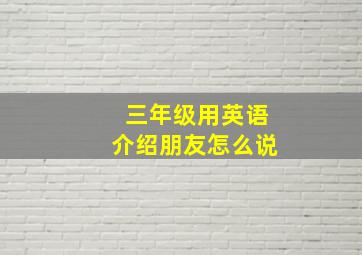 三年级用英语
介绍朋友怎么说